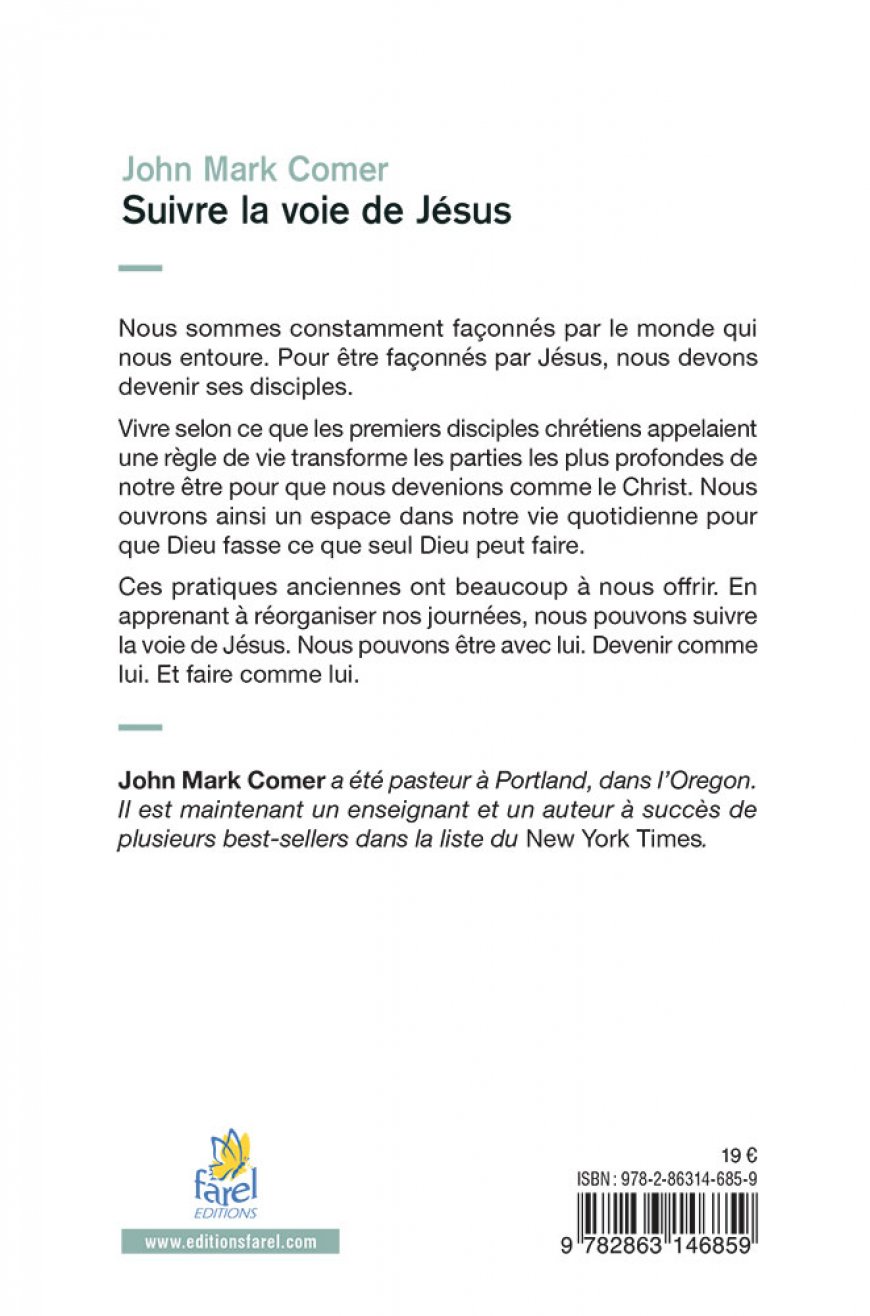 John Mark Comer
Suivre la voie de Jésus

Nous sommes constamment façonnés par le monde qui nous entoure. Pour être façonnés par Jésus, nous devons devenir ses disciples.

Vivre selon ce que les premiers disciples chrétiens appelaient une règle de vie transforme les parties les plus profondes de notre être pour que nous devenions comme le Christ. Nous ouvrons ainsi un espace dans notre vie quotidienne pour que Dieu fasse ce que seul Dieu peut faire.

Ces pratiques anciennes ont beaucoup à nous offrir. En apprenant à réorganiser nos journées, nous pouvons suivre la voie de Jésus. Nous pouvons être avec lui. Devenir comme lui. Et faire comme lui.

John Mark Comer a été pasteur à Portland, dans l'Oregon. Il est maintenant un enseignant et un auteur à succès de plusieurs best-sellers dans la liste du New York Times.

farel
EDITIONS
www.editionsfarel.com

19 €
ISBN : 978-2-86314-685-9
9 782863 146859